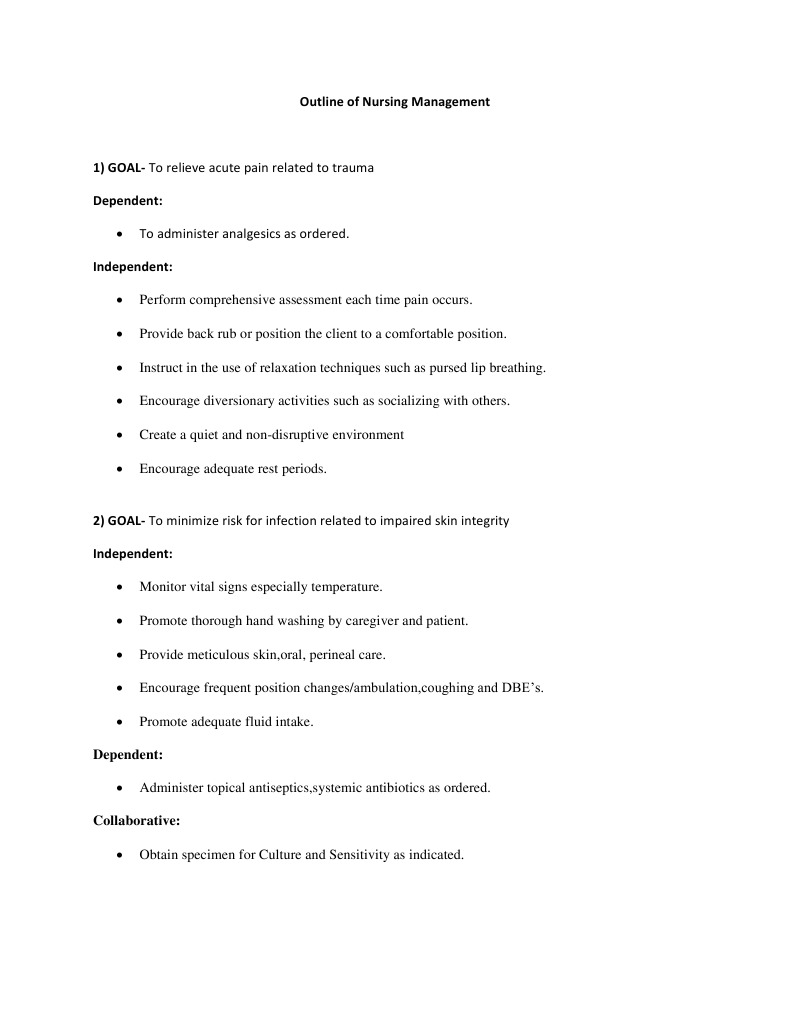 Outline of Nursing Management

1) GOAL- To relieve acute pain related to trauma

Dependent:

• To administer analgesics as ordered.

Independent:

• Perform comprehensive assessment each time pain occurs.
• Provide back rub or position the client to a comfortable position.
• Instruct in the use of relaxation techniques such as pursed lip breathing.
• Encourage diversionary activities such as socializing with others.
• Create a quiet and non-disruptive environment
• Encourage adequate rest periods.

2) GOAL- To minimize risk for infection related to impaired skin integrity

Independent:

• Monitor vital signs especially temperature.
• Promote thorough hand washing by caregiver and patient.
• Provide meticulous skin,oral, perineal care.
• Encourage frequent position changes/ambulation,coughing and DBE's.
• Promote adequate fluid intake.

Dependent:

• Administer topical antiseptics,systemic antibiotics as ordered.

Collaborative:

• Obtain specimen for Culture and Sensitivity as indicated.